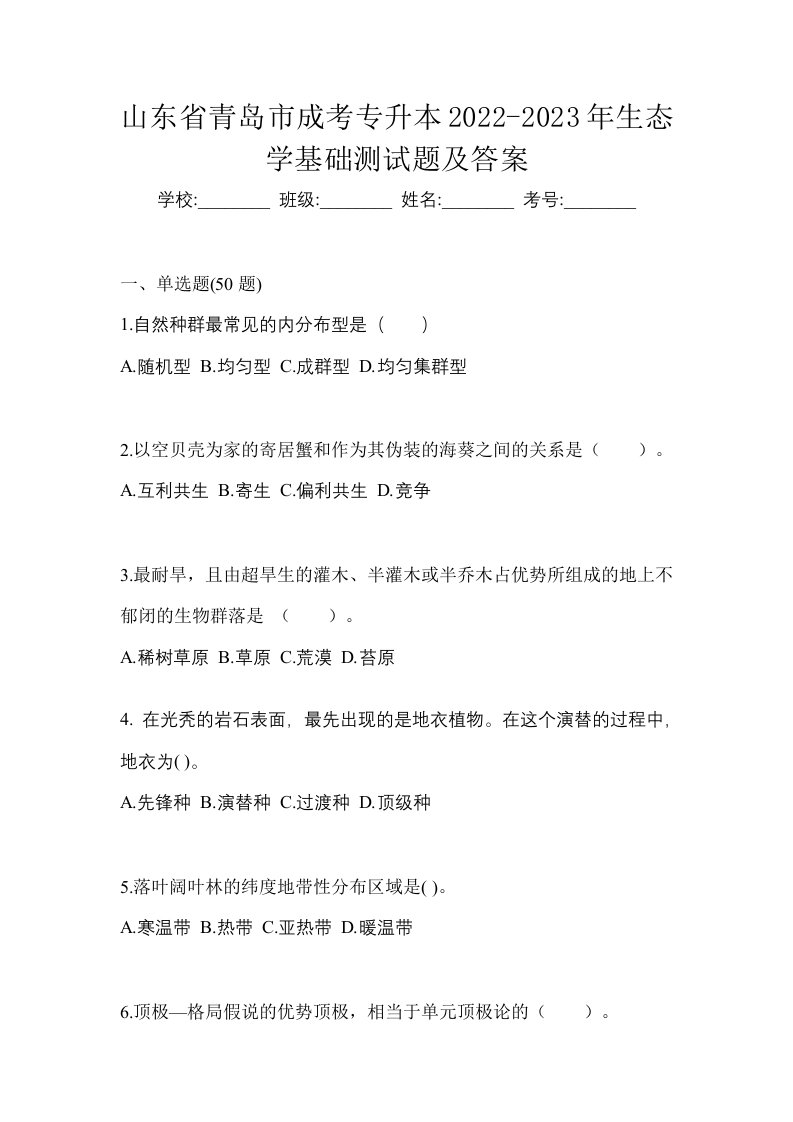 山东省青岛市成考专升本2022-2023年生态学基础测试题及答案

学校:________ 班级:________ 姓名:________ 考号:________

一、单选题(50 题)

1.自然种群最常见的内分布型是（　　）

A.随机型 B.均匀型 C.成群型 D.均匀集群型

2.以空贝壳为家的寄居蟹和作为其伪装的海葵之间的关系是（　　）。

A.互利共生 B.寄生 C.偏利共生 D.竞争

3.最耐旱，且由超旱生的灌木、半灌木或半乔木占优势所组成的地上不郁闭的生物群落是 （　　）。

A.稀树草原 B.草原 C.荒漠 D.苔原

4. 在光秃的岩石表面，最先出现的是地衣植物。在这个演替的过程中，地衣为( )。

A.先锋种 B.演替种 C.过渡种 D.顶级种

5.落叶阔叶林的纬度地带性分布区域是( )。

A.寒温带 B.热带 C.亚热带 D.暖温带

6.顶极—格局假说的优势顶极，相当于单元顶极论的（　　）。